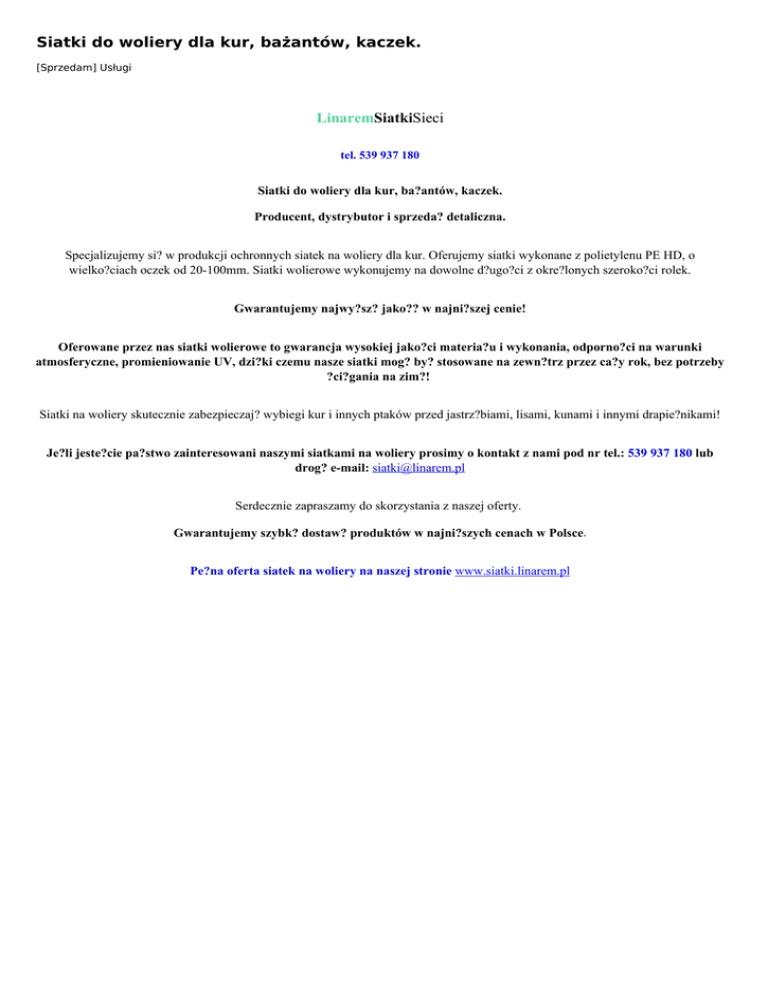 Siatki do woliery dla kur, bażantów, kaczek.

[Sprzedam] Usługi

LinaremSiatkiSieci

tel. 539 937 180

Siatki do woliery dla kur, ba?antów, kaczek.

Producent, dystrybutor i sprzeda? detaliczna.

Specjalizujemy si? w produkcji ochronnych siatek na woliery dla kur. Oferujemy siatki wykonane z polietylenu PE HD, o wielko?ciach oczek od 20-100mm. Siatki wolierowe wykonujemy na dowolne d?ugo?ci z okre?lonych szeroko?ci rolek.

Gwarantujemy najwy?sz? jako?? w najni?szej cenie!

Oferowane przez nas siatki wolierowe to gwarancja wysokiej jako?ci materia?u i wykonania, odporno?ci na warunki atmosferyczne, promieniowanie UV, dzi?ki czemu nasze siatki mog? by? stosowane na zewn?trz przez ca?y rok, bez potrzeby ?ci?gania na zim?!

Siatki na woliery skutecznie zabezpieczaj? wybiegi kur i innych ptaków przed jastrz?biami, lisami, kunami i innymi drapie?nikami!

Je?li jeste?cie pa?stwo zainteresowani naszymi siatkami na woliery prosimy o kontakt z nami pod nr tel.: 539 937 180 lub drog? e-mail: siatki@linarem.pl

Serdecznie zapraszamy do skorzystania z naszej oferty.

Gwarantujemy szybk? dostaw? produktów w najni?szych cenach w Polsce.

Pe?na oferta siatek na woliery na naszej stronie www.siatki.linarem.pl